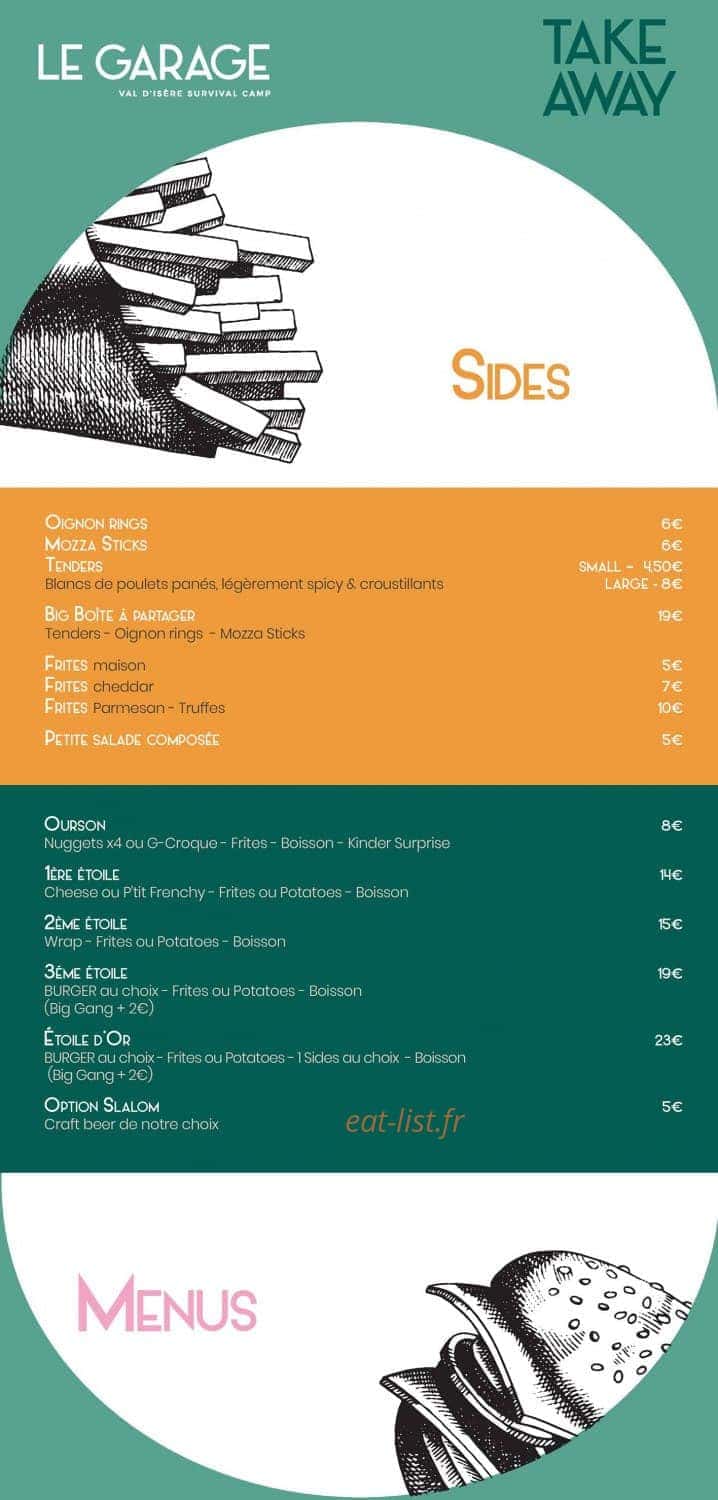 LE GARAGE
VAL D'ISÈRE SURVIVAL CAMP

TAKE AWAY

SIDES

OIGNON RINGS 6€
MOZZA STICKS 6€
TENDERS SMALL - 4,50€
Blancs de poulets panés, légèrement spicy & croustillants LARGE - 8€

BIG BOÎTE À PARTAGER 19€
Tenders - Oignon rings - Mozza Sticks

FRITES maison 5€
FRITES cheddar 7€
FRITES Parmesan - Truffes 10€

PETITE SALADE COMPOSÉE 5€

OURSON 8€
Nuggets x4 ou G-Croque - Frites - Boisson - Kinder Surprise

1ÈRE ÉTOILE 14€
Cheese ou P'tit Frenchy - Frites ou Potatoes - Boisson

2ÈME ÉTOILE 15€
Wrap - Frites ou Potatoes - Boisson

3ÈME ÉTOILE 19€
BURGER au choix - Frites ou Potatoes - Boisson
(Big Gang + 2€)

ÉTOILE D'OR 23€
BURGER au choix - Frites ou Potatoes - 1 Sides au choix - Boisson
(Big Gang + 2€)

OPTION SLALOM 5€
Craft beer de notre choix

eat-list.fr

MENUS